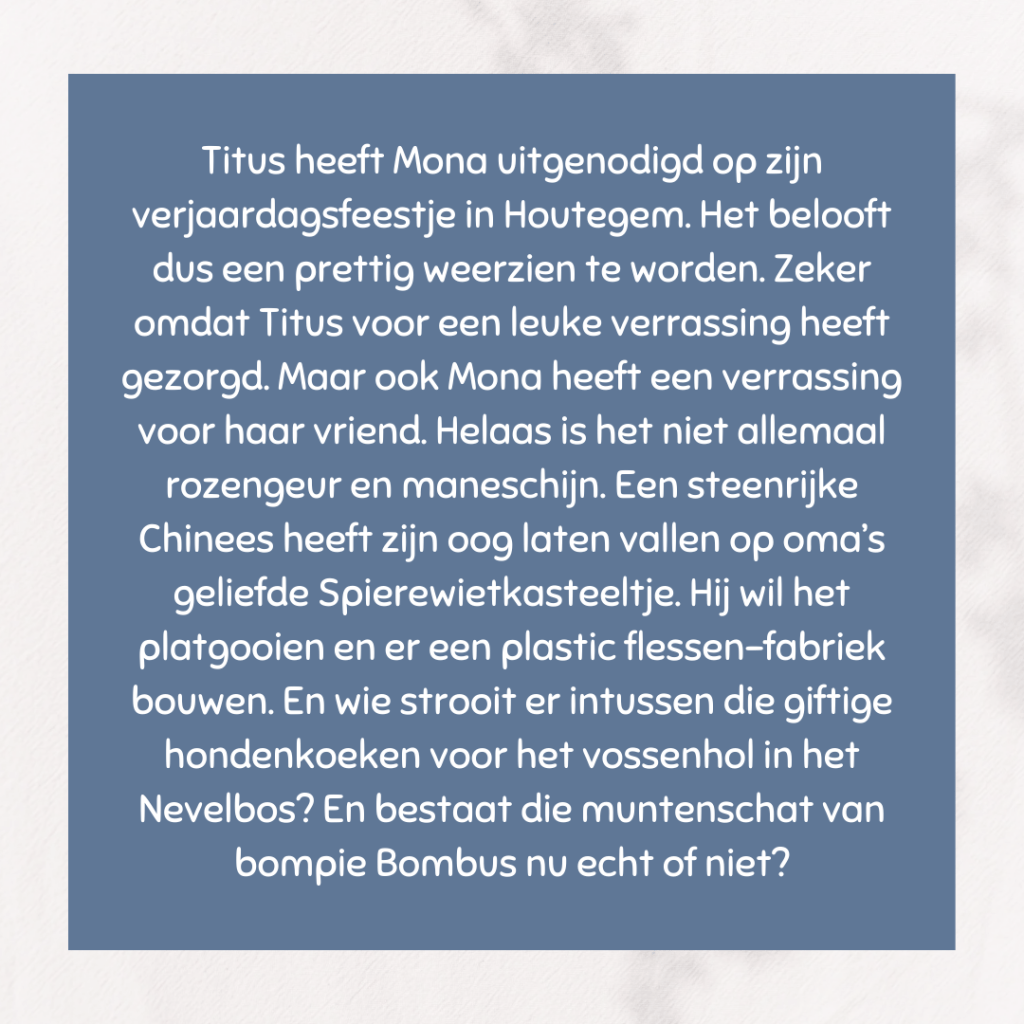 Titus heeft Mona uitgenodigd op zijn verjaardagsfeestje in Houtegem. Het belooft dus een prettig weerzien te worden. Zeker omdat Titus voor een leuke verrassing heeft gezorgd. Maar ook Mona heeft een verrassing voor haar vriend. Helaas is het niet allemaal rozengeur en maneschijn. Een steenrijke Chinees heeft zijn oog laten vallen op oma's geliefde Spierewietkasteeltje. Hij wil het platgooien en er een plastic flessen-fabriek bouwen. En wie strooit er intussen die giftige hondenkoeken voor het vossenhol in het Nevelbos? En bestaat die muntenschat van bompie Bombus nu echt of niet?